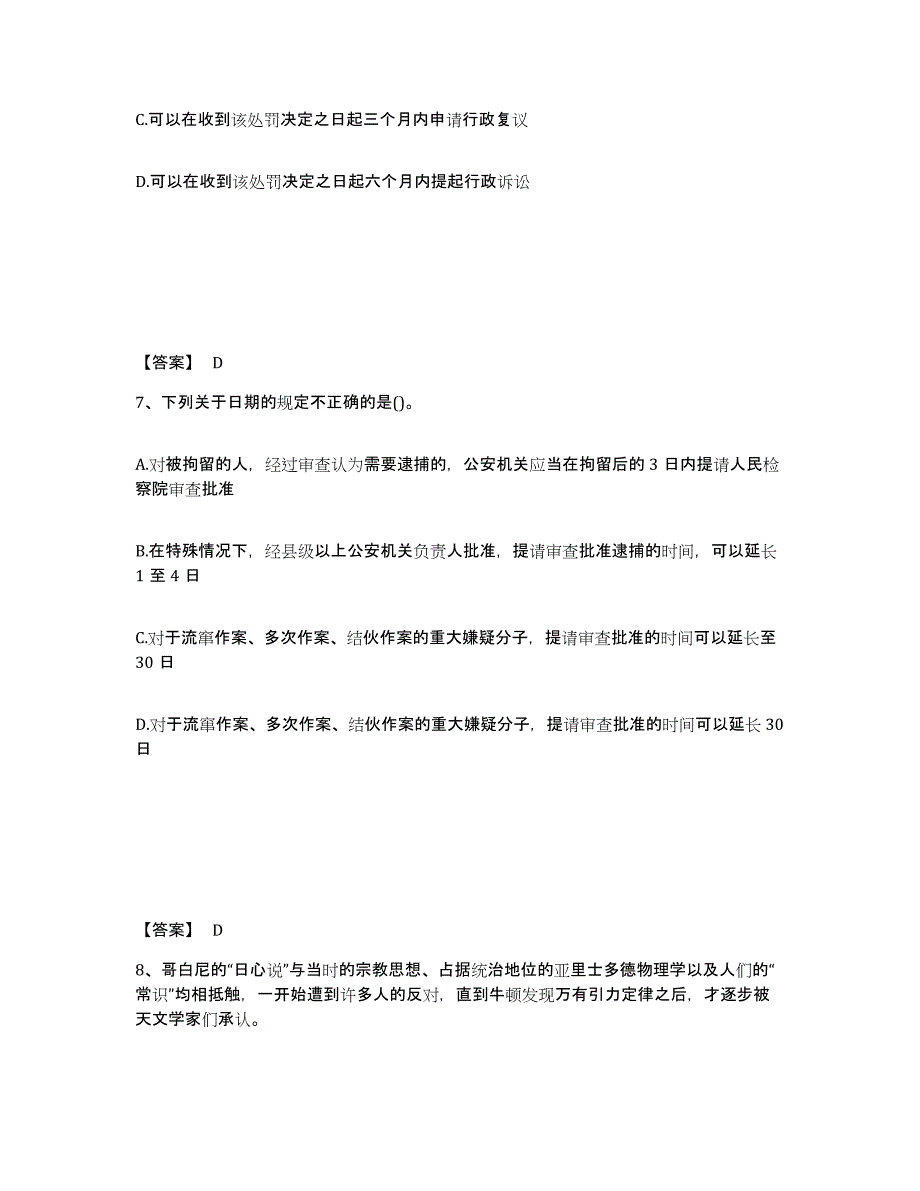 C.可以在收到该处罚决定之日起三个月内申请行政复议

D.可以在收到该处罚决定之日起六个月内提起行政诉讼

【答案】 D

7、下列关于日期的规定不正确的是()。

A.对被拘留的人，经过审查认为需要逮捕的，公安机关应当在拘留后的 3 日内提请人民检察院审查批准

B.在特殊情况下，经县级以上公安机关负责人批准，提请审查批准逮捕的时间，可以延长 1 至 4 日

C.对于流窜作案、多次作案、结伙作案的重大嫌疑分子，提请审查批准的时间可以延长至 30 日

D.对于流窜作案、多次作案、结伙作案的重大嫌疑分子，提请审查批准的时间可以延长 30 日

【答案】 D

8、哥白尼的“日心说”与当时的宗教思想、占据统治地位的亚里士多德物理学以及人们的“常识”均相抵触，一开始遭到许多人的反对，直到牛顿发现万有引力定律之后，才逐步被天文学家们承认。